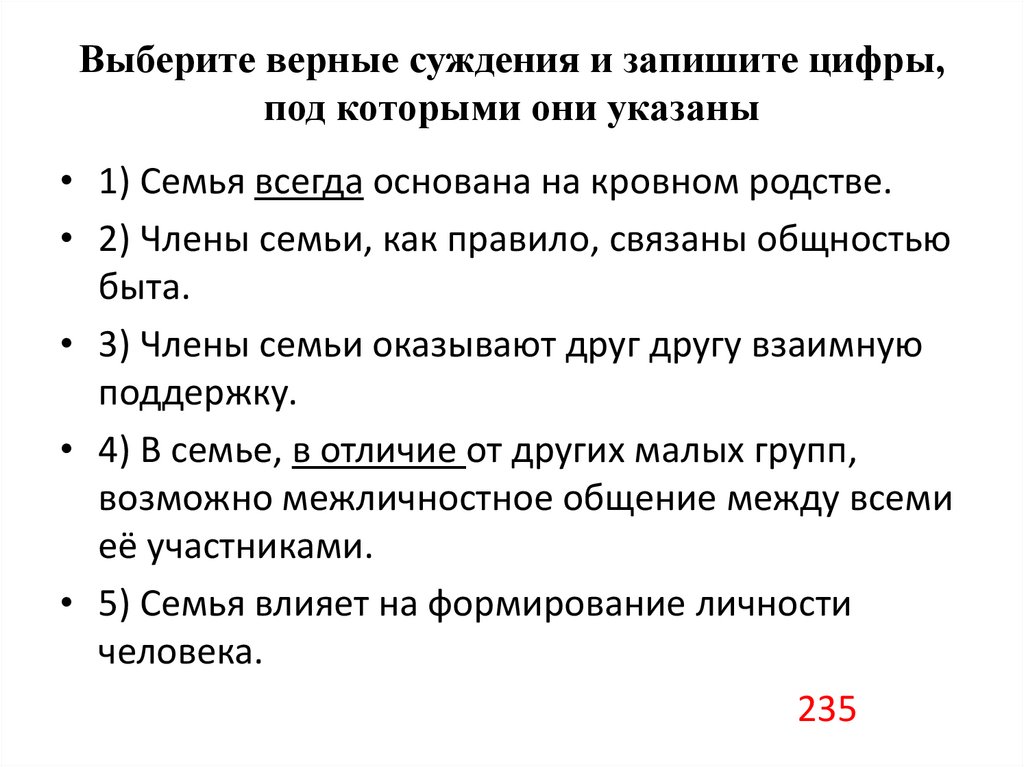 Выберите верные суждения и запишите цифры, под которыми они указаны

• 1) Семья всегда основана на кровном родстве.

• 2) Члены семьи, как правило, связаны общностью быта.

• 3) Члены семьи оказывают друг другу взаимную поддержку.

• 4) В семье, в отличие от других малых групп, возможно межличностное общение между всеми её участниками.

• 5) Семья влияет на формирование личности человека.

235